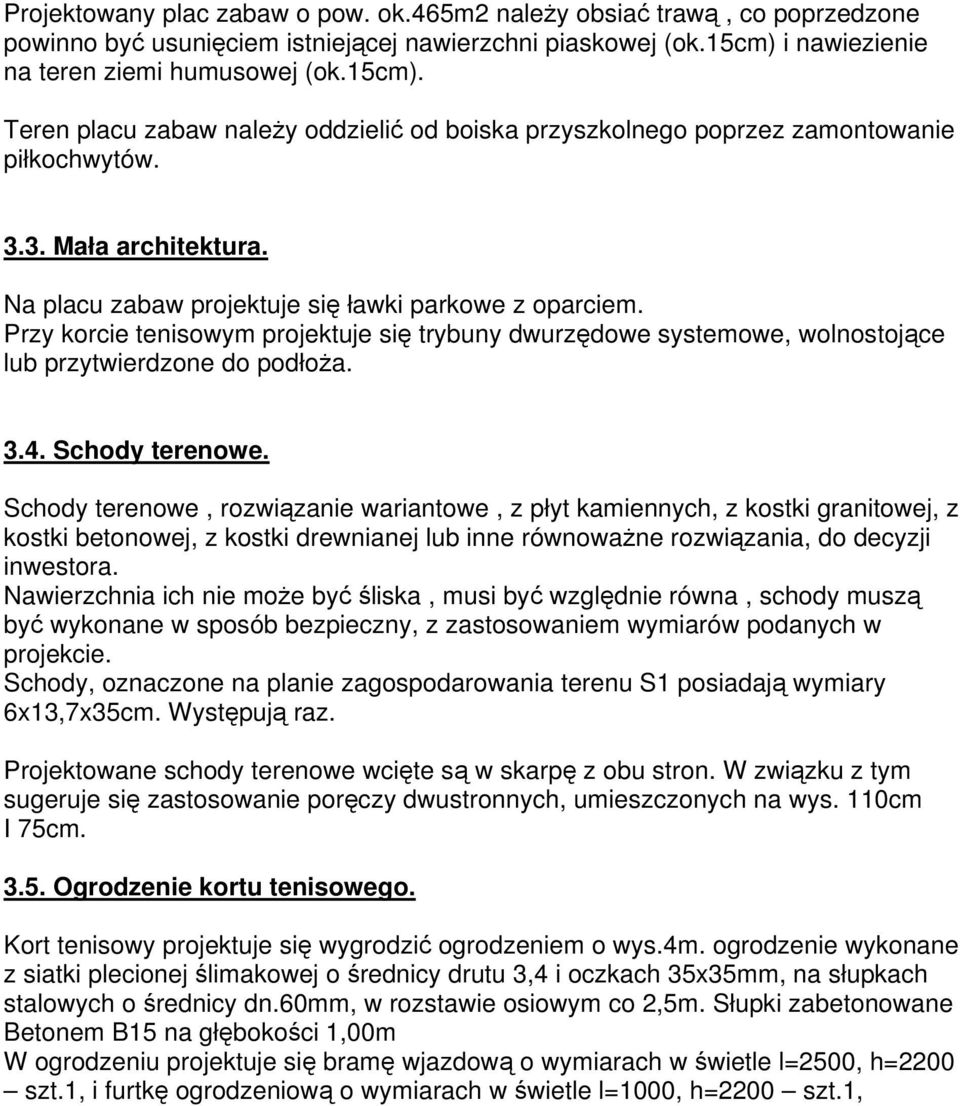 Projektowany plac zabaw o pow. ok.465m2 należy obsiać trawą , co poprzedzone powinno być usunięciem istniejącej nawierzchni piaskowej (ok.15cm) i nawiezienie na teren ziemi humusowej (ok.15cm).

Teren placu zabaw należy oddzielić od boiska przyszkolnego poprzez zamontowanie piłkochwytów.

3.3. Mała architektura.

Na placu zabaw projektuje się ławki parkowe z oparciem.
Przy korcie tenisowym projektuje się trybuny dwurzędowe systemowe, wolnostojące lub przytwierdzone do podłoża.

3.4. Schody terenowe.

Schody terenowe , rozwiązanie wariantowe , z płyt kamiennych, z kostki granitowej, z kostki betonowej, z kostki drewnianej lub inne równoważne rozwiązania, do decyzji inwestora.
Nawierzchnia ich nie może być śliska , musi być względnie równa , schody muszą być wykonane w sposób bezpieczny, z zastosowaniem wymiarów podanych w projekcie.
Schody, oznaczone na planie zagospodarowania terenu S1 posiadają wymiary 6x13,7x35cm. Występują raz.

Projektowane schody terenowe wcięte są w skarpę z obu stron. W związku z tym sugeruje się zastosowanie poręczy dwustronnych, umieszczonych na wys. 110cm I 75cm.

3.5. Ogrodzenie kortu tenisowego.

Kort tenisowy projektuje się wygrodzić ogrodzeniem o wys.4m. ogrodzenie wykonane z siatki plecionej ślimakowej o średnicy drutu 3,4 i oczkach 35x35mm, na słupkach stalowych o średnicy dn.60mm, w rozstawie osiowym co 2,5m. Słupki zabetonowane Betonem B15 na głębokości 1,00m
W ogrodzeniu projektuje się bramę wjazdową o wymiarach w świetle l=2500, h=2200 – szt.1, i furtkę ogrodzeniową o wymiarach w świetle l=1000, h=2200 – szt.1,